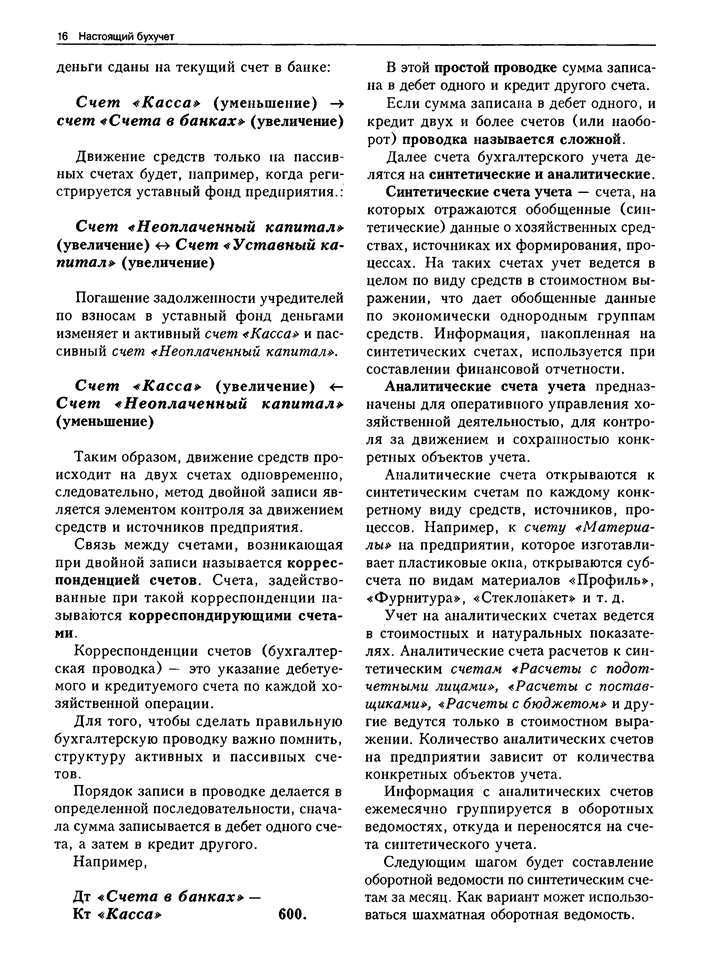 16 Настоящий бухучет

деньги сданы на текущий счет в банке:

Счет «Касса» (уменьшение) → счет «Счета в банках» (увеличение)

Движение средств только на пассивных счетах будет, например, когда регистрируется уставный фонд предприятия.:

Счет «Неоплаченный капитал» (увеличение) ↔ Счет «Уставный капитал» (увеличение)

Погашение задолженности учредителей по взносам в уставный фонд деньгами изменяет и активный счет «Касса» и пассивный счет «Неоплаченный капитал».

Счет «Касса» (увеличение) ← Счет «Неоплаченный капитал» (уменьшение)

Таким образом, движение средств происходит на двух счетах одновременно, следовательно, метод двойной записи является элементом контроля за движением средств и источников предприятия.

Связь между счетами, возникающая при двойной записи называется корреспонденцией счетов. Счета, задействованные при такой корреспонденции называются корреспондирующими счетами.

Корреспонденции счетов (бухгалтерская проводка) — это указание дебетуемого и кредитуемого счета по каждой хозяйственной операции.

Для того, чтобы сделать правильную бухгалтерскую проводку важно помнить, структуру активных и пассивных счетов.

Порядок записи в проводке делается в определенной последовательности, сначала сумма записывается в дебет одного счета, а затем в кредит другого.

Например,

Дт «Счета в банках» —
Кт «Касса» 600.

В этой простой проводке сумма записана в дебет одного и кредит другого счета.

Если сумма записана в дебет одного, и кредит двух и более счетов (или наоборот) проводка называется сложной.

Далее счета бухгалтерского учета делятся на синтетические и аналитические.

Синтетические счета учета — счета, на которых отражаются обобщенные (синтетические) данные о хозяйственных средствах, источниках их формирования, процессах. На таких счетах учет ведется в целом по виду средств в стоимостном выражении, что дает обобщенные данные по экономически однородным группам средств. Информация, накопленная на синтетических счетах, используется при составлении финансовой отчетности.

Аналитические счета учета предназначены для оперативного управления хозяйственной деятельностью, для контроля за движением и сохранностью конкретных объектов учета.

Аналитические счета открываются к синтетическим счетам по каждому конкретному виду средств, источников, процессов. Например, к счету «Материалы» на предприятии, которое изготавливает пластиковые окна, открываются субсчета по видам материалов «Профиль», «Фурнитура», «Стеклопакет» и т. д.

Учет на аналитических счетах ведется в стоимостных и натуральных показателях. Аналитические счета расчетов к синтетическим счетам «Расчеты с подотчетными лицами», «Расчеты с поставщиками», «Расчеты с бюджетом» и другие ведутся только в стоимостном выражении. Количество аналитических счетов на предприятии зависит от количества конкретных объектов учета.

Информация с аналитических счетов ежемесячно группируется в оборотных ведомостях, откуда и переносятся на счета синтетического учета.

Следующим шагом будет составление оборотной ведомости по синтетическим счетам за месяц. Как вариант может использоваться шахматная оборотная ведомость.